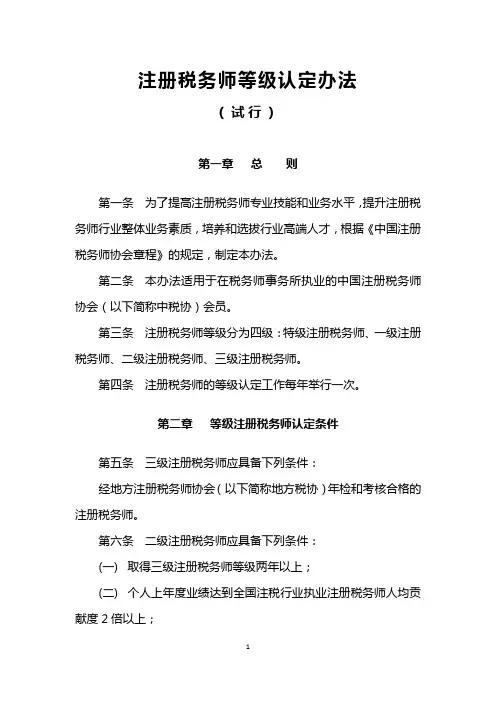 注册税务师等级认定办法

（试行）

第一章　总　则

第一条　为了提高注册税务师专业技能和业务水平，提升注册税务师行业整体业务素质，培养和选拔行业高端人才，根据《中国注册税务师协会章程》的规定，制定本办法。

第二条　本办法适用于在税务师事务所执业的中国注册税务师协会（以下简称中税协）会员。

第三条　注册税务师等级分为四级：特级注册税务师、一级注册税务师、二级注册税务师、三级注册税务师。

第四条　注册税务师的等级认定工作每年举行一次。

第二章　等级注册税务师认定条件

第五条　三级注册税务师应具备下列条件：

经地方注册税务师协会（以下简称地方税协）年检和考核合格的注册税务师。

第六条　二级注册税务师应具备下列条件：

(一)　取得三级注册税务师等级两年以上；

(二)　个人上年度业绩达到全国注税行业执业注册税务师人均贡献度 2 倍以上；

1